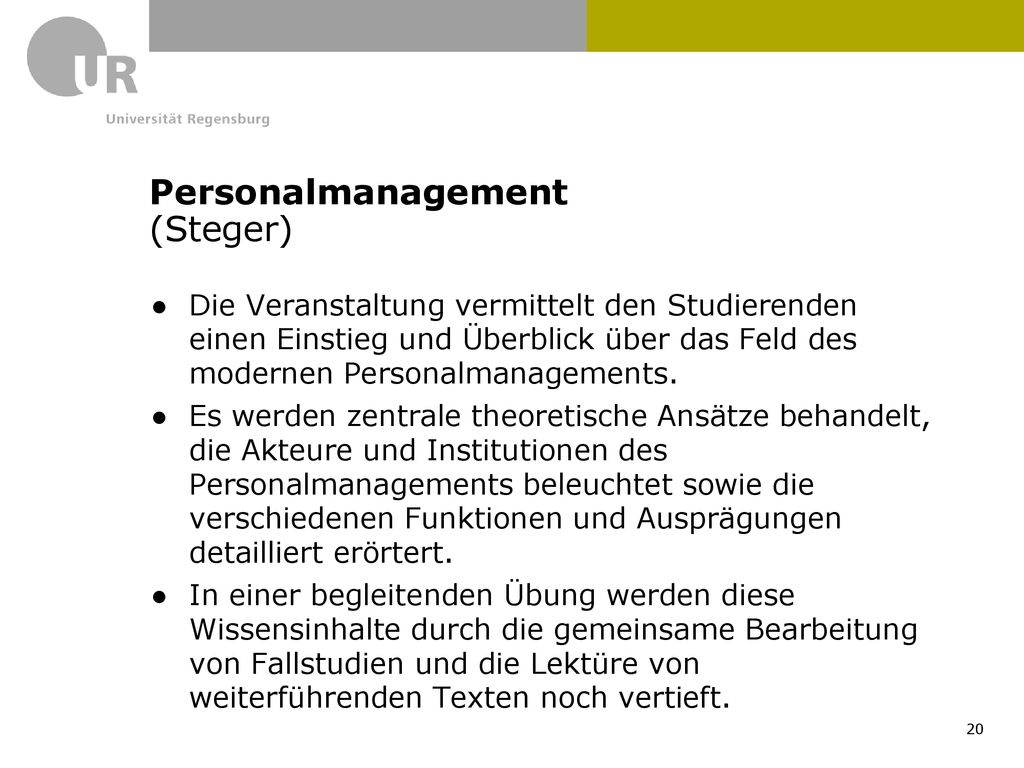 UR
Universität Regensburg

Personalmanagement
(Steger)

● Die Veranstaltung vermittelt den Studierenden einen Einstieg und Überblick über das Feld des modernen Personalmanagements.

● Es werden zentrale theoretische Ansätze behandelt, die Akteure und Institutionen des Personalmanagements beleuchtet sowie die verschiedenen Funktionen und Ausprägungen detailliert erörtert.

● In einer begleitenden Übung werden diese Wissensinhalte durch die gemeinsame Bearbeitung von Fallstudien und die Lektüre von weiterführenden Texten noch vertieft.

20